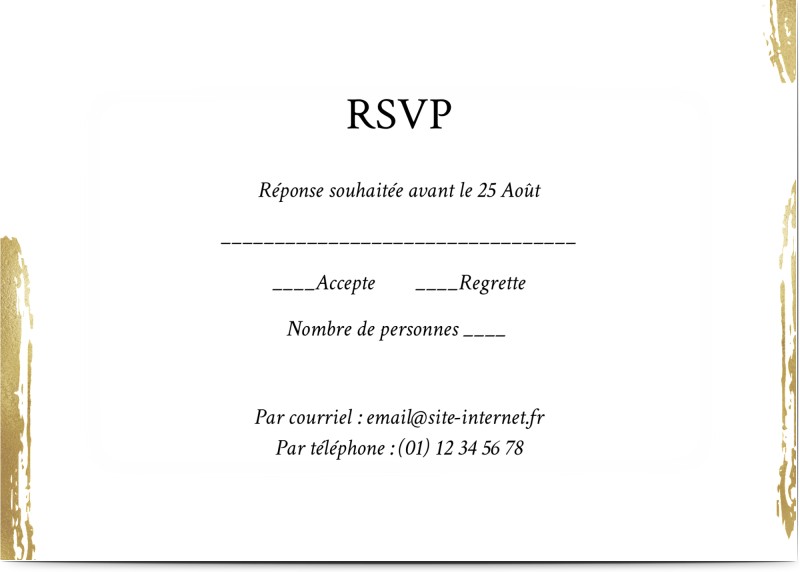 RSVP

Réponse souhaitée avant le 25 Août

________________________________

____Accepte ____Regrette

Nombre de personnes ____

Par courriel : email@site-internet.fr
Par téléphone : (01) 12 34 56 78